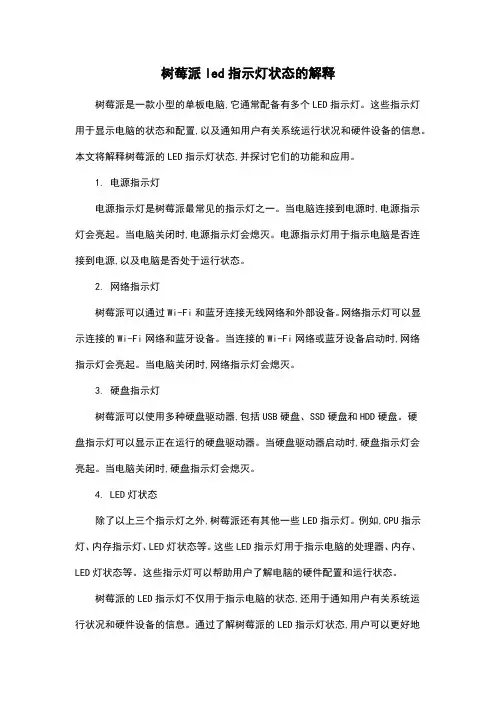 树莓派 led 指示灯状态的解释

树莓派是一款小型的单板电脑,它通常配备有多个 LED 指示灯。这些指示灯用于显示电脑的状态和配置,以及通知用户有关系统运行状况和硬件设备的信息。本文将解释树莓派的 LED 指示灯状态,并探讨它们的功能和应用。

1. 电源指示灯

电源指示灯是树莓派最常见的指示灯之一。当电脑连接到电源时,电源指示灯会亮起。当电脑关闭时,电源指示灯会熄灭。电源指示灯用于指示电脑是否连接到电源,以及电脑是否处于运行状态。

2. 网络指示灯

树莓派可以通过 Wi-Fi 和蓝牙连接无线网络和外部设备。网络指示灯可以显示连接的 Wi-Fi 网络和蓝牙设备。当连接的 Wi-Fi 网络或蓝牙设备启动时,网络指示灯会亮起。当电脑关闭时,网络指示灯会熄灭。

3. 硬盘指示灯

树莓派可以使用多种硬盘驱动器,包括 USB 硬盘、SSD 硬盘和 HDD 硬盘。硬盘指示灯可以显示正在运行的硬盘驱动器。当硬盘驱动器启动时,硬盘指示灯会亮起。当电脑关闭时,硬盘指示灯会熄灭。

4. LED 灯状态

除了以上三个指示灯之外,树莓派还有其他一些 LED 指示灯。例如,CPU 指示灯、内存指示灯、LED 灯状态等。这些 LED 指示灯用于指示电脑的处理器、内存、LED 灯状态等。这些指示灯可以帮助用户了解电脑的硬件配置和运行状态。

树莓派的 LED 指示灯不仅用于指示电脑的状态,还用于通知用户有关系统运行状况和硬件设备的信息。通过了解树莓派的 LED 指示灯状态,用户可以更好地